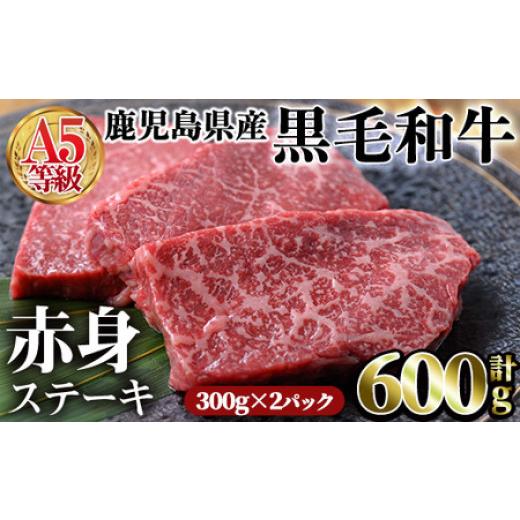 A5
等級

鹿児島県産 黒毛和牛

赤身
ステーキ

300g×2パック

計
600g